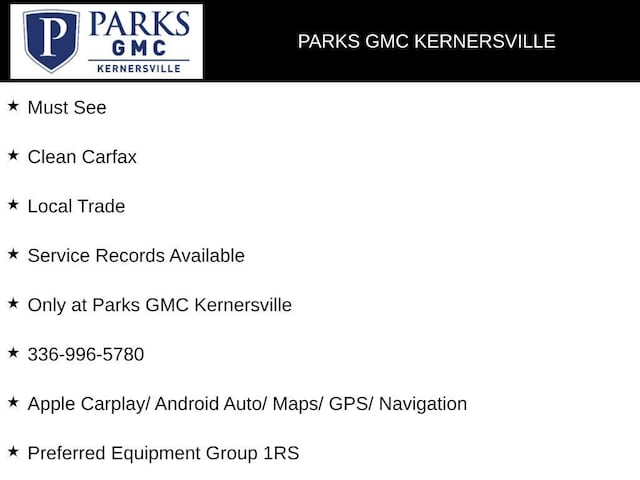 P PARKS GMC KERNERSVILLE

PARKS GMC KERNERSVILLE

★ Must See

★ Clean Carfax

★ Local Trade

★ Service Records Available

★ Only at Parks GMC Kernersville

★ 336-996-5780

★ Apple Carplay/ Android Auto/ Maps/ GPS/ Navigation

★ Preferred Equipment Group 1RS